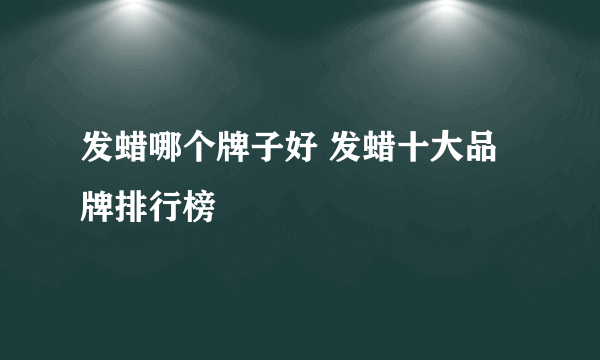 发蜡哪个牌子好 发蜡十大品牌排行榜